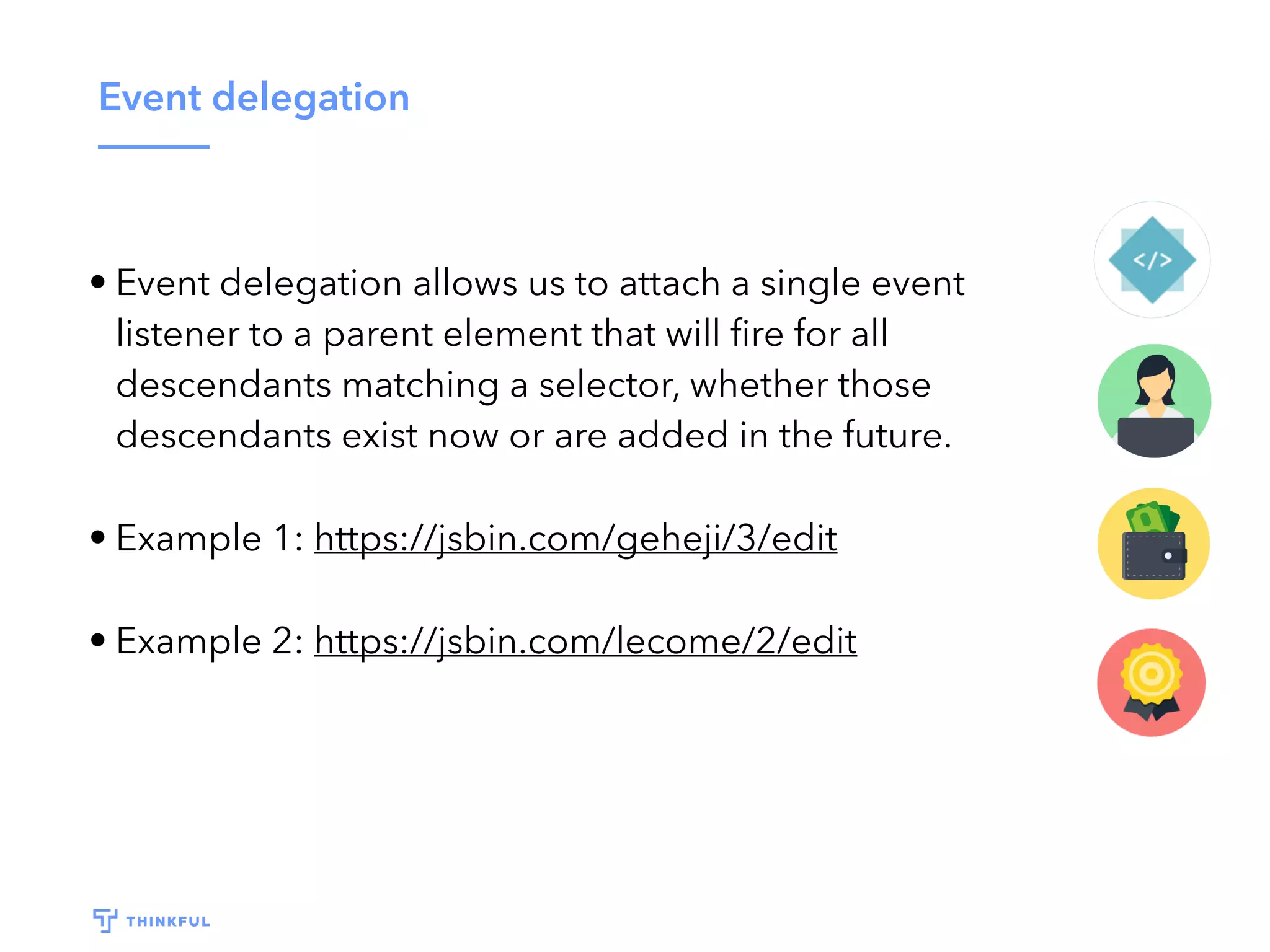 Event delegation

• Event delegation allows us to attach a single event listener to a parent element that will fire for all descendants matching a selector, whether those descendants exist now or are added in the future.

• Example 1: https://jsbin.com/geheji/3/edit

• Example 2: https://jsbin.com/lecome/2/edit

</>

THINKFUL